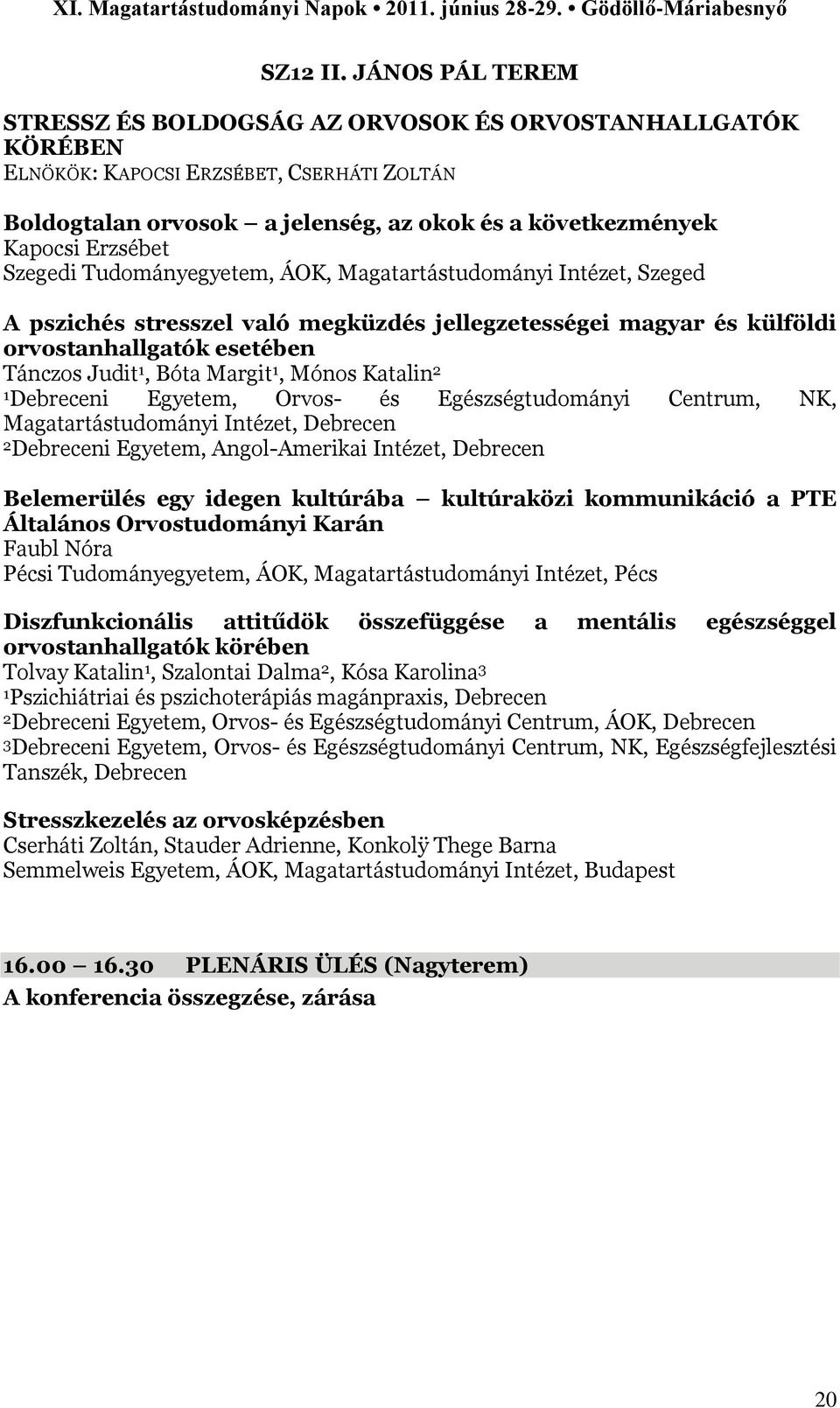 XI. Magatartástudományi Napok • 2011. június 28-29. • Gödöllő-Máriabesnyő

SZ12 II. JÁNOS PÁL TEREM

STRESSZ ÉS BOLDOGSÁG AZ ORVOSOK ÉS ORVOSTANHALLGATÓK KÖRÉBEN
ELNÖKÖK: KAPOCSI ERZSÉBET, CSERHÁTI ZOLTÁN

Boldogtalan orvosok – a jelenség, az okok és a következmények
Kapocsi Erzsébet
Szegedi Tudományegyetem, ÁOK, Magatartástudományi Intézet, Szeged

A pszichés stresszel való megküzdés jellegzetességei magyar és külföldi orvostanhallgatók esetében
Tánczos Judit$^1$, Bóta Margit$^1$, Mónos Katalin$^2$
$^1$Debreceni Egyetem, Orvos- és Egészségtudományi Centrum, NK, Magatartástudományi Intézet, Debrecen
$^2$Debreceni Egyetem, Angol-Amerikai Intézet, Debrecen

Belemerülés egy idegen kultúrába – kultúraközi kommunikáció a PTE Általános Orvostudományi Karán
Faubl Nóra
Pécsi Tudományegyetem, ÁOK, Magatartástudományi Intézet, Pécs

Diszfunkcionális attitűdök összefüggése a mentális egészséggel orvostanhallgatók körében
Tolvay Katalin$^1$, Szalontai Dalma$^2$, Kósa Karolina$^3$
$^1$Pszichiátriai és pszichoterápiás magánpraxis, Debrecen
$^2$Debreceni Egyetem, Orvos- és Egészségtudományi Centrum, ÁOK, Debrecen
$^3$Debreceni Egyetem, Orvos- és Egészségtudományi Centrum, NK, Egészségfejlesztési Tanszék, Debrecen

Stresszkezelés az orvosképzésben
Cserháti Zoltán, Stauder Adrienne, Konkolÿ Thege Barna
Semmelweis Egyetem, ÁOK, Magatartástudományi Intézet, Budapest

16.00 – 16.30 PLENÁRIS ÜLÉS (Nagyterem)
A konferencia összegzése, zárása

20